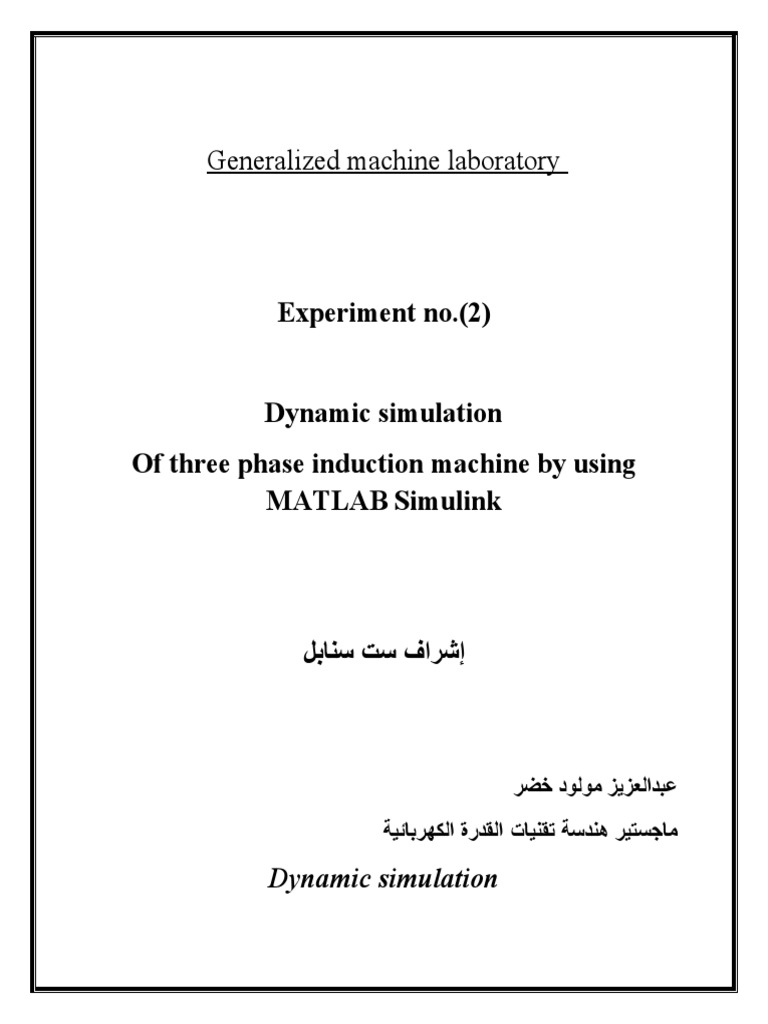 Generalized machine laboratory

Experiment no.(2)

Dynamic simulation

Of three phase induction machine by using MATLAB Simulink

إشراف ست سنابل

عبدالعزيز مولود خضر

ماجستير هندسة تقنيات القدرة الكهربائية

Dynamic simulation